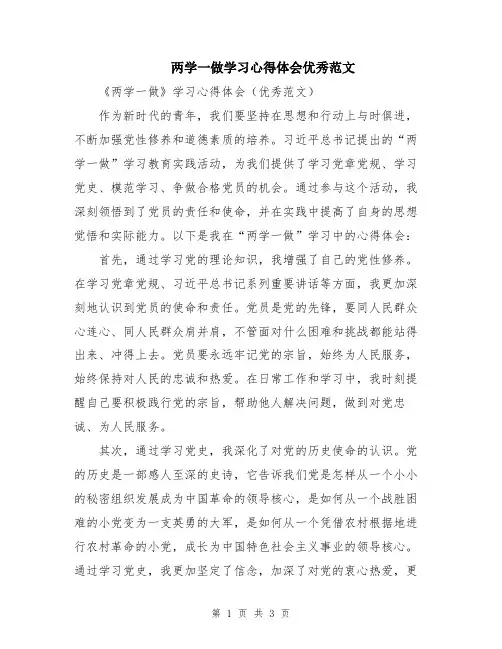 两学一做学习心得体会优秀范文

《两学一做》学习心得体会（优秀范文）

作为新时代的青年，我们要坚持在思想和行动上与时俱进，不断加强党性修养和道德素质的培养。习近平总书记提出的“两学一做”学习教育实践活动，为我们提供了学习党章党规、学习党史、模范学习、争做合格党员的机会。通过参与这个活动，我深刻领悟到了党员的责任和使命，并在实践中提高了自身的思想觉悟和实际能力。以下是我在“两学一做”学习中的心得体会：

首先，通过学习党的理论知识，我增强了自己的党性修养。在学习党章党规、习近平总书记系列重要讲话等方面，我更加深刻地认识到党员的使命和责任。党员是党的先锋，要同人民群众心连心、同人民群众肩并肩，不管面对什么困难和挑战都能站得出来、冲得上去。党员要永远牢记党的宗旨，始终为人民服务，始终保持对人民的忠诚和热爱。在日常工作和学习中，我时刻提醒自己要积极践行党的宗旨，帮助他人解决问题，做到对党忠诚、为人民服务。

其次，通过学习党史，我深化了对党的历史使命的认识。党的历史是一部感人至深的史诗，它告诉我们党是怎样从一个小小的秘密组织发展成为中国革命的领导核心，是如何从一个战胜困难的小党变为一支英勇的大军，是如何从一个凭借农村根据地进行农村革命的小党，成长为中国特色社会主义事业的领导核心。通过学习党史，我更加坚定了信念，加深了对党的衷心热爱，更

第 1 页 共 3 页